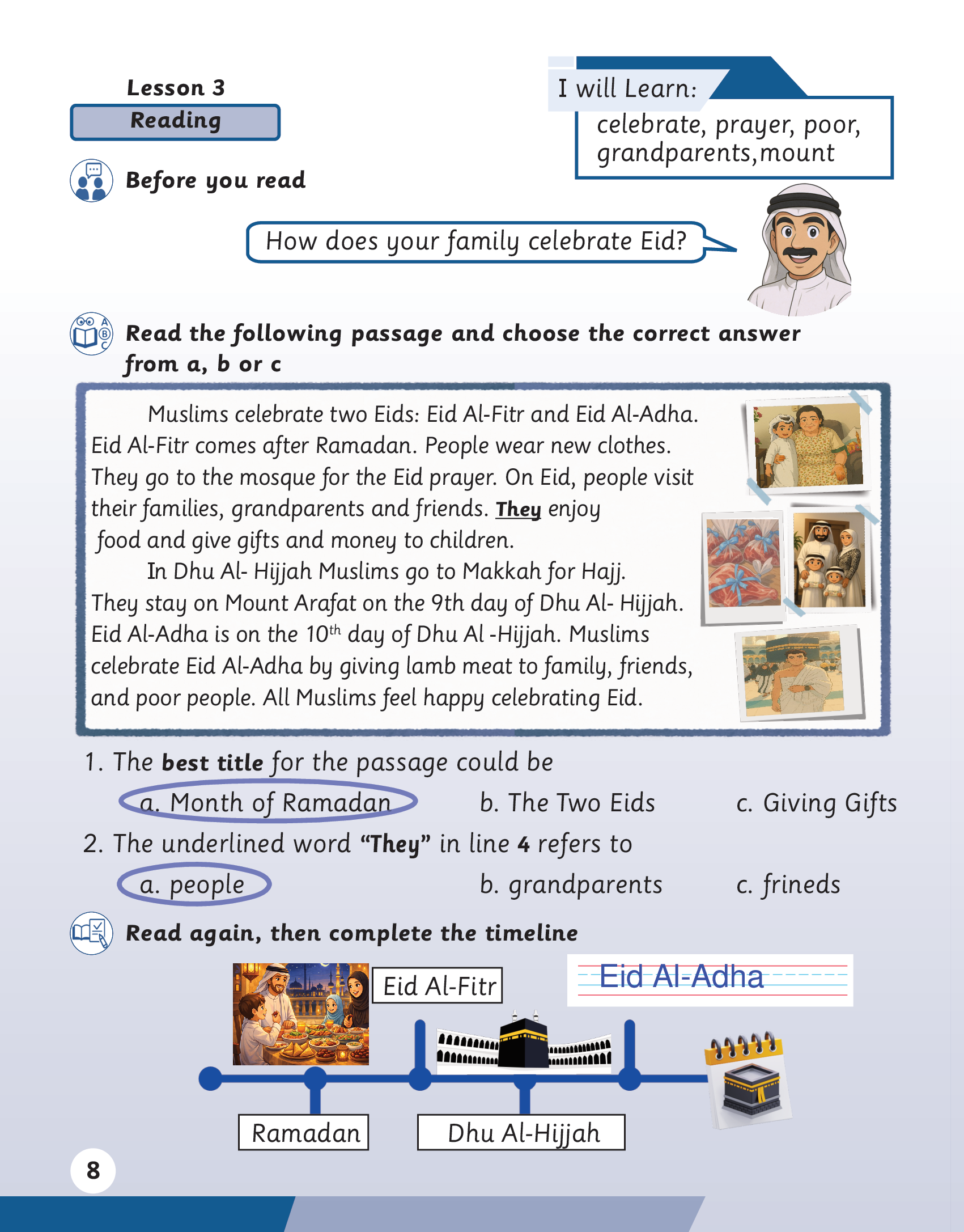 Lesson 3

Reading

I will Learn:

celebrate, prayer, poor, grandparents,mount

Before you read

How does your family celebrate Eid?

Read the following passage and choose the correct answer from a, b or c

Muslims celebrate two Eids: Eid Al-Fitr and Eid Al-Adha. Eid Al-Fitr comes after Ramadan. People wear new clothes. They go to the mosque for the Eid prayer. On Eid, people visit their families, grandparents and friends. They enjoy food and give gifts and money to children.

In Dhu Al- Hijjah Muslims go to Makkah for Hajj. They stay on Mount Arafat on the 9th day of Dhu Al- Hijjah. Eid Al-Adha is on the $10^{th}$ day of Dhu Al -Hijjah. Muslims celebrate Eid Al-Adha by giving lamb meat to family, friends, and poor people. All Muslims feel happy celebrating Eid.

1. The best title for the passage could be

a. Month of Ramadan b. The Two Eids c. Giving Gifts

2. The underlined word "They" in line 4 refers to

a. people b. grandparents c. frineds

Read again, then complete the timeline

Eid Al-Fitr

Eid Al-Adha

Ramadan

Dhu Al-Hijjah

8